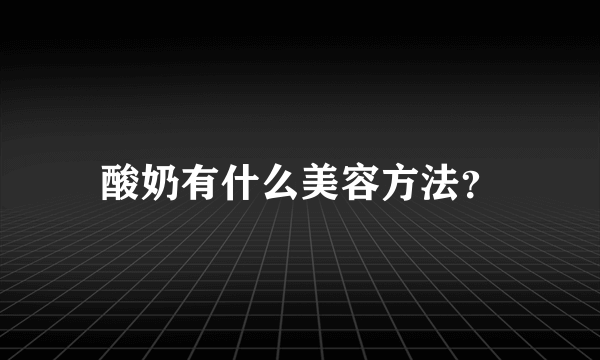 酸奶有什么美容方法?